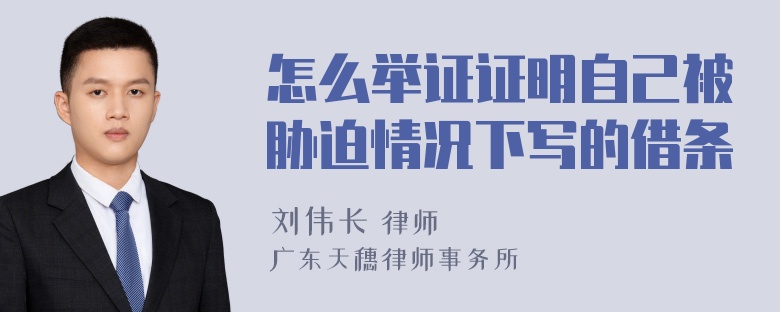 怎么举证证明自己被胁迫情况下写的借条

刘伟长 律师
广东天穗律师事务所